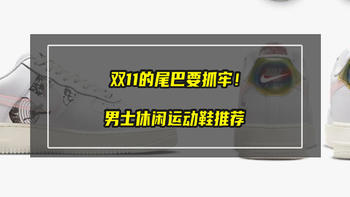 双11的尾巴要抓牢！

男士休闲运动鞋推荐